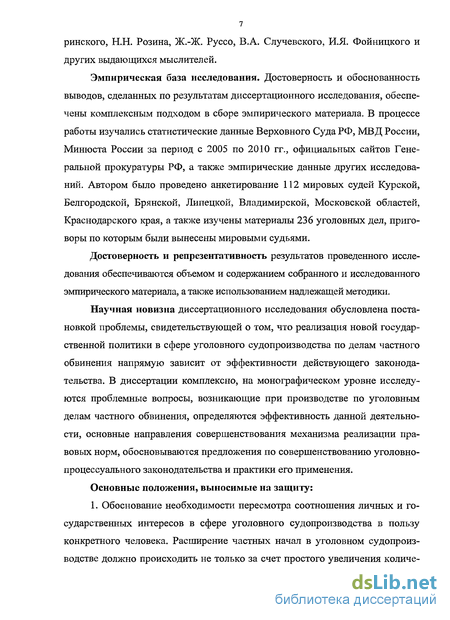 7

ринского, Н.Н. Розина, Ж.-Ж. Руссо, В.А. Случевского, И.Я. Фойницкого и других выдающихся мыслителей.

Эмпирическая база исследования. Достоверность и обоснованность выводов, сделанных по результатам диссертационного исследования, обеспечены комплексным подходом в сборе эмпирического материала. В процессе работы изучались статистические данные Верховного Суда РФ, МВД России, Минюста России за период с 2005 по 2010 гг., официальных сайтов Генеральной прокуратуры РФ, а также эмпирические данные других исследований. Автором было проведено анкетирование 112 мировых судей Курской, Белгородской, Брянской, Липецкой, Владимирской, Московской областей, Краснодарского края, а также изучены материалы 236 уголовных дел, приговоры по которым были вынесены мировыми судьями.

Достоверность и репрезентативность результатов проведенного исследования обеспечиваются объемом и содержанием собранного и исследованного эмпирического материала, а также использованием надлежащей методики.

Научная новизна диссертационного исследования обусловлена постановкой проблемы, свидетельствующей о том, что реализация новой государственной политики в сфере уголовного судопроизводства по делам частного обвинения напрямую зависит от эффективности действующего законодательства. В диссертации комплексно, на монографическом уровне исследуются проблемные вопросы, возникающие при производстве по уголовным делам частного обвинения, определяются эффективность данной деятельности, основные направления совершенствования механизма реализации правовых норм, обосновываются предложения по совершенствованию уголовно-процессуального законодательства и практики его применения.

Основные положения, выносимые на защиту:

1. Обоснование необходимости пересмотра соотношения личных и государственных интересов в сфере уголовного судопроизводства в пользу конкретного человека. Расширение частных начал в уголовном судопроизводстве должно происходить не только за счет простого увеличения количе-

dsLib.net
библиотека диссертаций